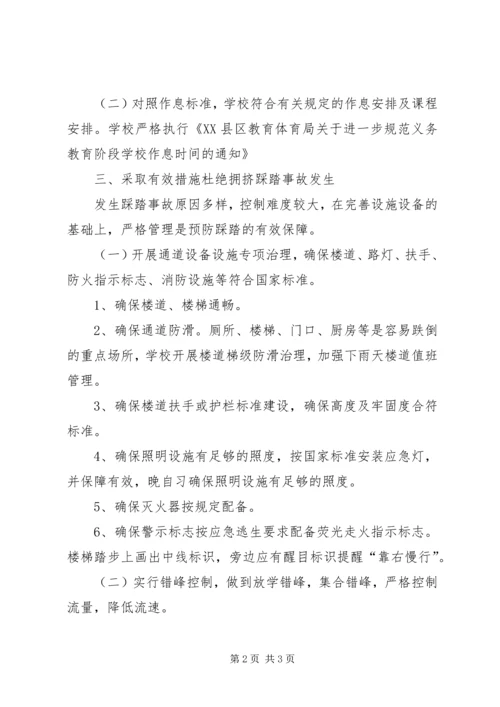 （二）对照作息标准，学校符合有关规定的作息安排及课程安排。学校严格执行《XX县区教育体育局关于进一步规范义务教育阶段学校作息时间的通知》

三、采取有效措施杜绝拥挤踩踏事故发生

发生踩踏事故原因多样，控制难度较大，在完善设施设备的基础上，严格管理是预防踩踏的有效保障。

（一）开展通道设备设施专项治理，确保楼道、路灯、扶手、防火指示标志、消防设施等符合国家标准。

1、确保楼道、楼梯通畅。

2、确保通道防滑。厕所、楼梯、门口、厨房等是容易跌倒的重点场所，学校开展楼道梯级防滑治理，加强下雨天楼道值班管理。

3、确保楼道扶手或护栏标准建设，确保高度及牢固度合符标准。

4、确保照明设施有足够的照度，按国家标准安装应急灯，并保障有效，晚自习确保照明设施有足够的照度。

5、确保灭火器按规定配备。

6、确保警示标志按应急逃生要求配备荧光走火指示标志。楼梯踏步上画出中线标识，旁边应有醒目标识提醒“靠右慢行”。

（二）实行错峰控制，做到放学错峰，集合错峰，严格控制流量，降低流速。

第2页 共3页